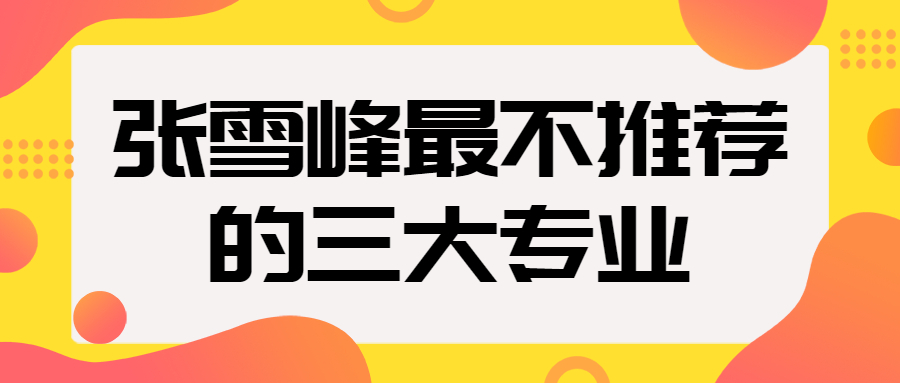 张雪峰最不推荐的三大专业